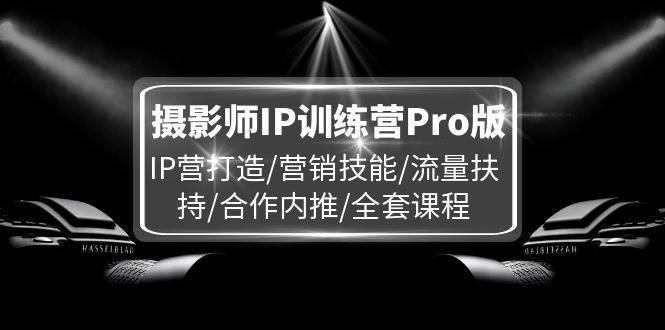 摄影师IP训练营Pro版

IP营打造/营销技能/流量扶持/合作内推/全套课程

HASSELBLAD

HASSELBLAD